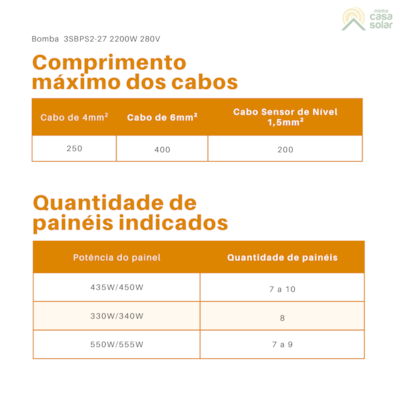 minha casa solar

Bomba 3SBPS2-27 2200W 280V

Comprimento máximo dos cabos

| Cabo de 4mm² | Cabo de 6mm² | Cabo Sensor de Nível 1,5mm² |
|---|---|---|
| 250 | 400 | 200 |

Quantidade de painéis indicados

| Potência do painel | Quantidade de painéis |
|---|---|
| 435W/450W | 7 a 10 |
| 330W/340W | 8 |
| 550W/555W | 7 a 9 |